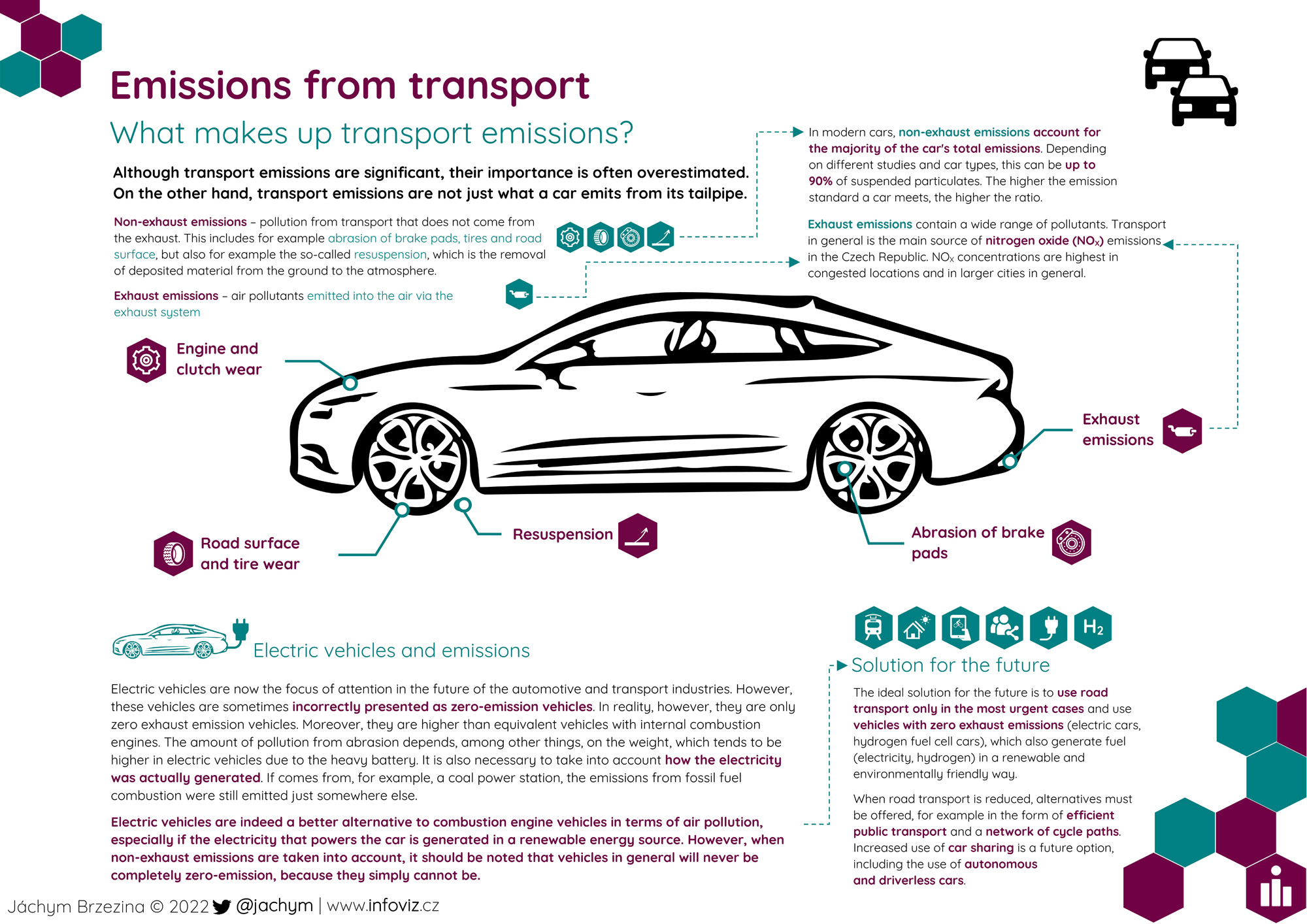 Emissions from transport

What makes up transport emissions?

Although transport emissions are significant, their importance is often overestimated. On the other hand, transport emissions are not just what a car emits from its tailpipe.

Non-exhaust emissions – pollution from transport that does not come from the exhaust. This includes for example abrasion of brake pads, tires and road surface, but also for example the so-called resuspension, which is the removal of deposited material from the ground to the atmosphere.

Exhaust emissions – air pollutants emitted into the air via the exhaust system

In modern cars, non-exhaust emissions account for the majority of the car's total emissions. Depending on different studies and car types, this can be up to 90% of suspended particulates. The higher the emission standard a car meets, the higher the ratio.

Exhaust emissions contain a wide range of pollutants. Transport in general is the main source of nitrogen oxide ($NO_X$) emissions in the Czech Republic. $NO_X$ concentrations are highest in congested locations and in larger cities in general.

Engine and clutch wear

Exhaust emissions

Road surface and tire wear

Resuspension

Abrasion of brake pads

Electric vehicles and emissions

Electric vehicles are now the focus of attention in the future of the automotive and transport industries. However, these vehicles are sometimes incorrectly presented as zero-emission vehicles. In reality, however, they are only zero exhaust emission vehicles. Moreover, they are higher than equivalent vehicles with internal combustion engines. The amount of pollution from abrasion depends, among other things, on the weight, which tends to be higher in electric vehicles due to the heavy battery. It is also necessary to take into account how the electricity was actually generated. If comes from, for example, a coal power station, the emissions from fossil fuel combustion were still emitted just somewhere else.

Electric vehicles are indeed a better alternative to combustion engine vehicles in terms of air pollution, especially if the electricity that powers the car is generated in a renewable energy source. However, when non-exhaust emissions are taken into account, it should be noted that vehicles in general will never be completely zero-emission, because they simply cannot be.

$H_2$

Solution for the future

The ideal solution for the future is to use road transport only in the most urgent cases and use vehicles with zero exhaust emissions (electric cars, hydrogen fuel cell cars), which also generate fuel (electricity, hydrogen) in a renewable and environmentally friendly way.

When road transport is reduced, alternatives must be offered, for example in the form of efficient public transport and a network of cycle paths. Increased use of car sharing is a future option, including the use of autonomous and driverless cars.

Jáchym Brzezina © 2022 @jachym | www.infoviz.cz